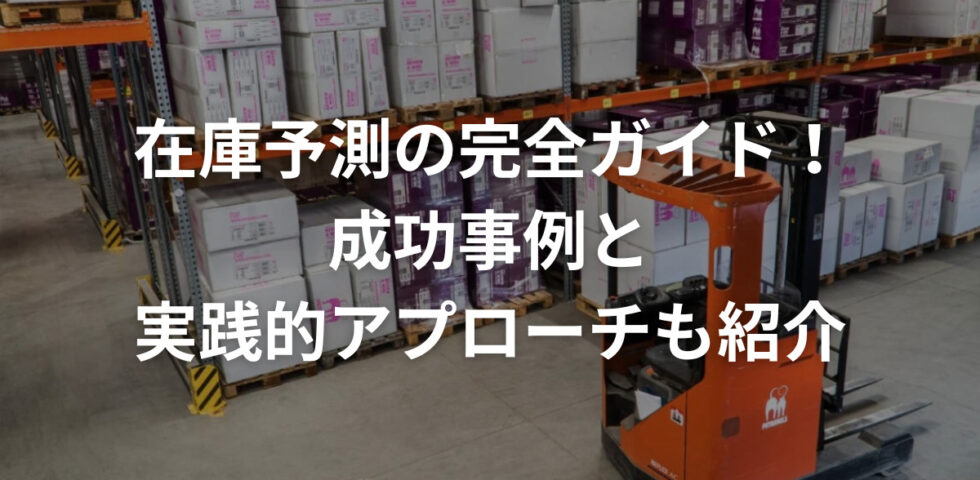 在庫予測の完全ガイド！
成功事例と
実践的アプローチも紹介